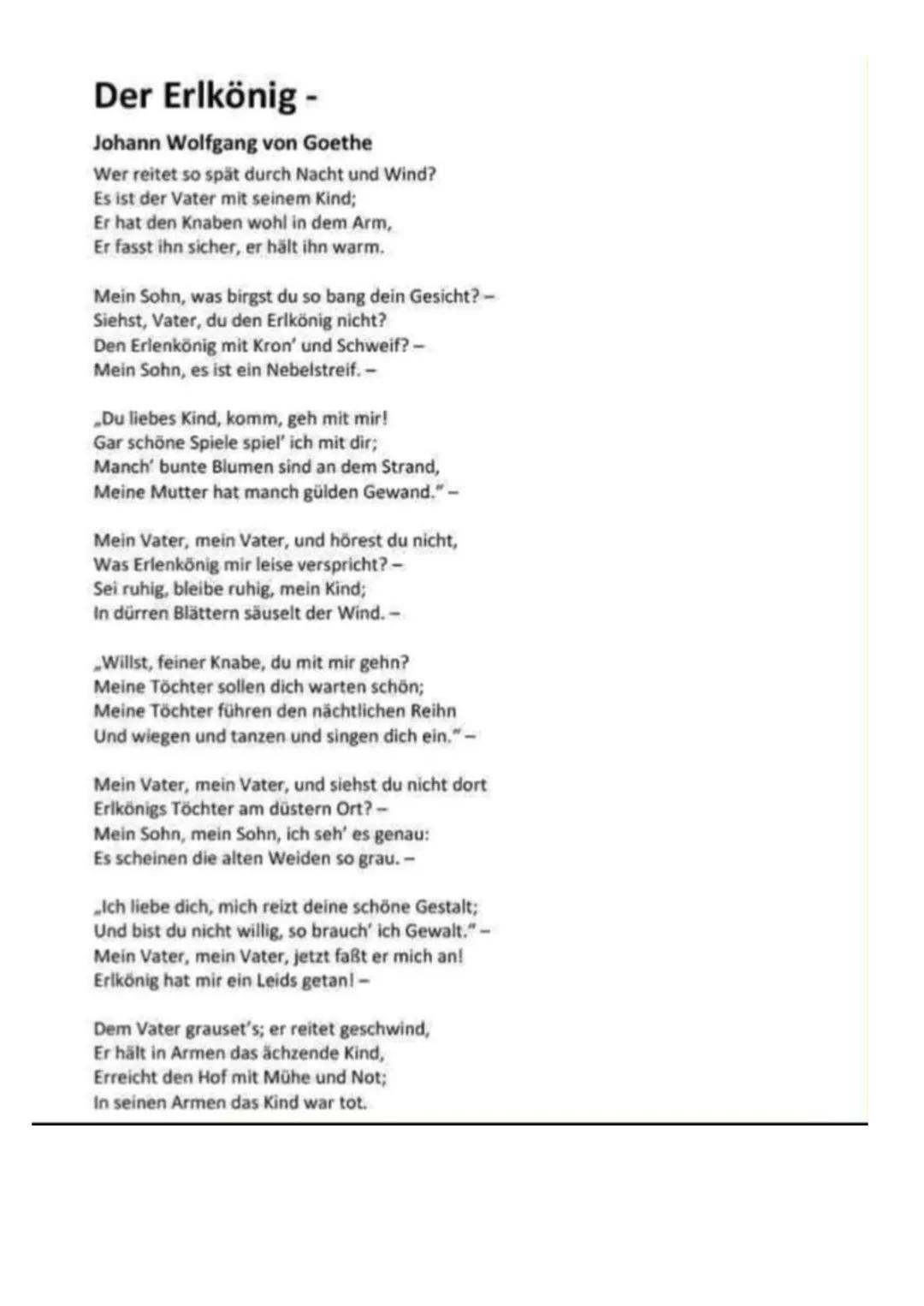 Der Erlkönig -

Johann Wolfgang von Goethe

Wer reitet so spät durch Nacht und Wind?
Es ist der Vater mit seinem Kind;
Er hat den Knaben wohl in dem Arm,
Er fasst ihn sicher, er hält ihn warm.

Mein Sohn, was birgst du so bang dein Gesicht? –
Siehst, Vater, du den Erlkönig nicht?
Den Erlenkönig mit Kron' und Schweif? –
Mein Sohn, es ist ein Nebelstreif. –

„Du liebes Kind, komm, geh mit mir!
Gar schöne Spiele spiel' ich mit dir;
Manch' bunte Blumen sind an dem Strand,
Meine Mutter hat manch gülden Gewand." –

Mein Vater, mein Vater, und hörest du nicht,
Was Erlenkönig mir leise verspricht? –
Sei ruhig, bleibe ruhig, mein Kind;
In dürren Blättern säuselt der Wind. –

„Willst, feiner Knabe, du mit mir gehn?
Meine Töchter sollen dich warten schön;
Meine Töchter führen den nächtlichen Reihn
Und wiegen und tanzen und singen dich ein." –

Mein Vater, mein Vater, und siehst du nicht dort
Erlkönigs Töchter am düstern Ort? –
Mein Sohn, mein Sohn, ich seh' es genau:
Es scheinen die alten Weiden so grau. –

„Ich liebe dich, mich reizt deine schöne Gestalt;
Und bist du nicht willig, so brauch' ich Gewalt." –
Mein Vater, mein Vater, jetzt faßt er mich an!
Erlkönig hat mir ein Leids getan! –

Dem Vater grauset's; er reitet geschwind,
Er hält in Armen das ächzende Kind,
Erreicht den Hof mit Mühe und Not;
In seinen Armen das Kind war tot.